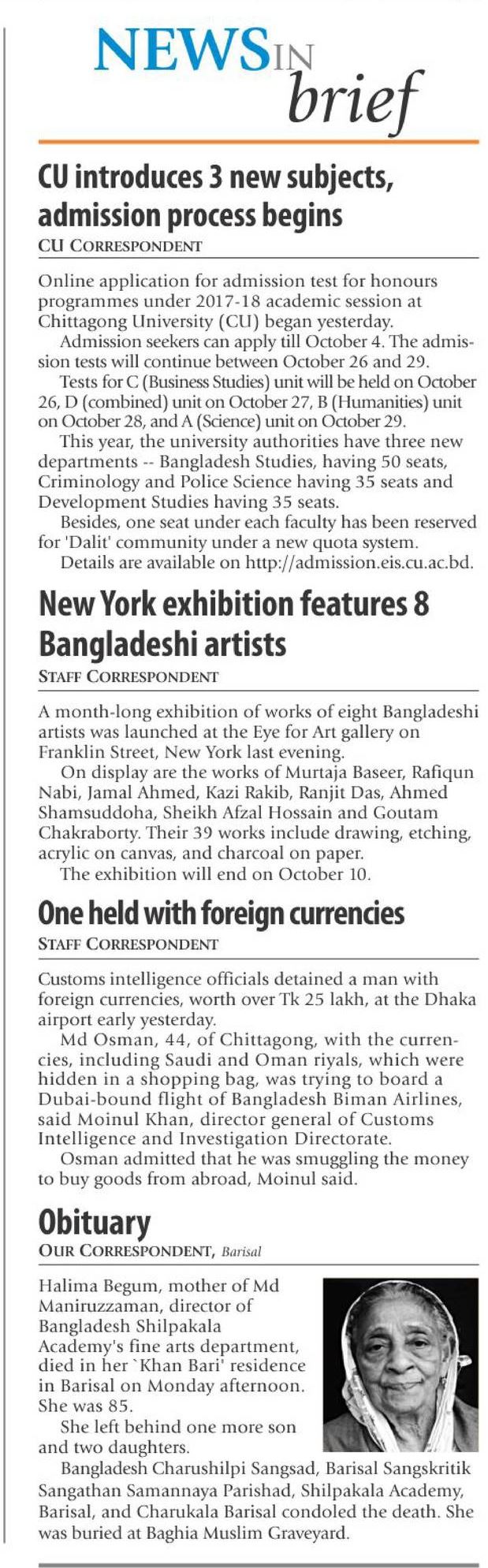 NEWS IN brief

CU introduces 3 new subjects, admission process begins
CU CORRESPONDENT

Online application for admission test for honours programmes under 2017-18 academic session at Chittagong University (CU) began yesterday.

Admission seekers can apply till October 4. The admission tests will continue between October 26 and 29.

Tests for C (Business Studies) unit will be held on October 26, D (combined) unit on October 27, B (Humanities) unit on October 28, and A (Science) unit on October 29.

This year, the university authorities have three new departments -- Bangladesh Studies, having 50 seats, Criminology and Police Science having 35 seats and Development Studies having 35 seats.

Besides, one seat under each faculty has been reserved for 'Dalit' community under a new quota system.

Details are available on http://admission.eis.cu.ac.bd.

New York exhibition features 8 Bangladeshi artists
STAFF CORRESPONDENT

A month-long exhibition of works of eight Bangladeshi artists was launched at the Eye for Art gallery on Franklin Street, New York last evening.

On display are the works of Murtaja Baseer, Rafiqun Nabi, Jamal Ahmed, Kazi Rakib, Ranjit Das, Ahmed Shamsuddoha, Sheikh Afzal Hossain and Goutam Chakraborty. Their 39 works include drawing, etching, acrylic on canvas, and charcoal on paper.

The exhibition will end on October 10.

One held with foreign currencies
STAFF CORRESPONDENT

Customs intelligence officials detained a man with foreign currencies, worth over Tk 25 lakh, at the Dhaka airport early yesterday.

Md Osman, 44, of Chittagong, with the currencies, including Saudi and Oman riyals, which were hidden in a shopping bag, was trying to board a Dubai-bound flight of Bangladesh Biman Airlines, said Moinul Khan, director general of Customs Intelligence and Investigation Directorate.

Osman admitted that he was smuggling the money to buy goods from abroad, Moinul said.

Obituary
OUR CORRESPONDENT, Barisal

Halima Begum, mother of Md Maniruzzaman, director of Bangladesh Shilpakala Academy's fine arts department, died in her `Khan Bari' residence in Barisal on Monday afternoon. She was 85.

She left behind one more son and two daughters.

Bangladesh Charushilpi Sangsad, Barisal Sangskritik Sangathan Samannaya Parishad, Shilpakala Academy, Barisal, and Charukala Barisal condoled the death. She was buried at Baghia Muslim Graveyard.